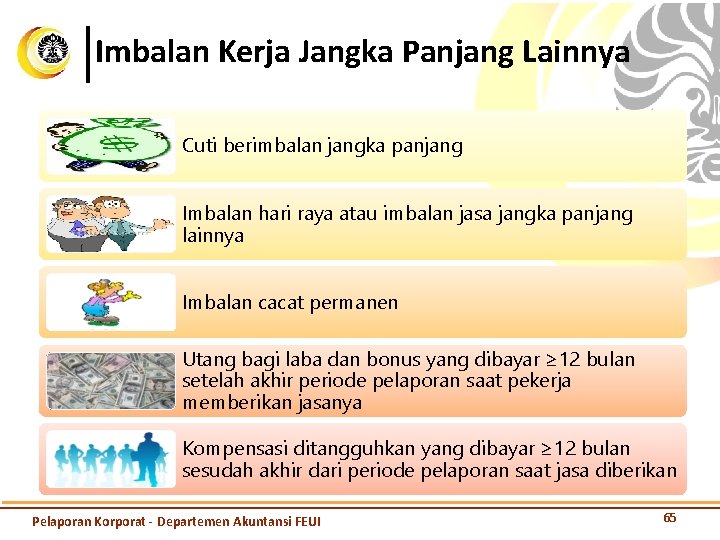 Imbalan Kerja Jangka Panjang Lainnya

Cuti berimbalan jangka panjang

Imbalan hari raya atau imbalan jasa jangka panjang lainnya

Imbalan cacat permanen

Utang bagi laba dan bonus yang dibayar ≥12 bulan setelah akhir periode pelaporan saat pekerja memberikan jasanya

Kompensasi ditangguhkan yang dibayar ≥12 bulan sesudah akhir dari periode pelaporan saat jasa diberikan

Pelaporan Korporat - Departemen Akuntansi FEUI

65